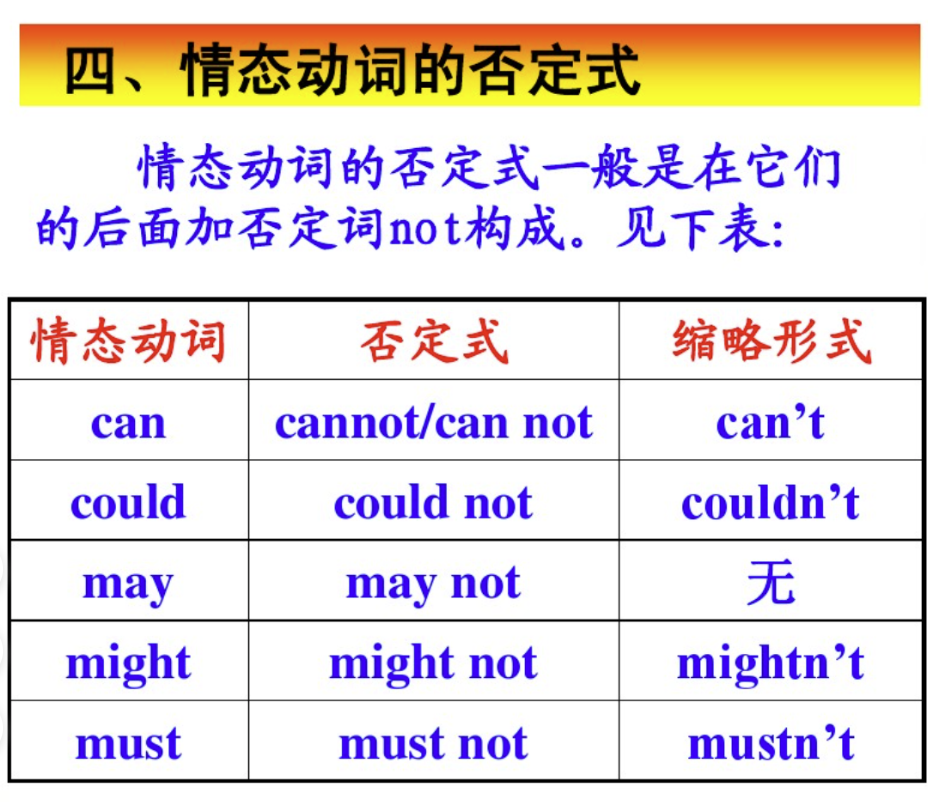 四、情态动词的否定式

情态动词的否定式一般是在它们的后面加否定词not构成。见下表:

| 情态动词 | 否定式 | 缩略形式 |
|---|---|---|
| can | cannot/can not | can’t |
| could | could not | couldn’t |
| may | may not | 无 |
| might | might not | mightn’t |
| must | must not | mustn’t |